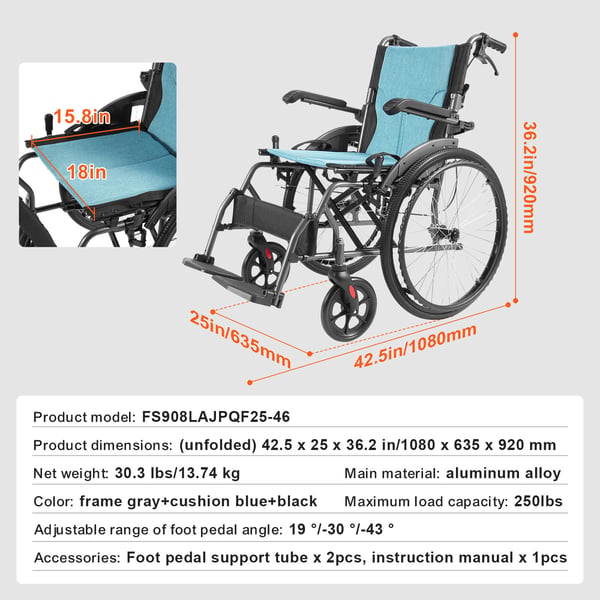 15.8in

18in

36.2in/920mm

25in/635mm

42.5in/1080mm

Product model: FS908LAJPQF25-46

Product dimensions: (unfolded) 42.5 x 25 x 36.2 in/1080 x 635 x 920 mm

Net weight: 30.3 lbs/13.74 kg

Main material: aluminum alloy

Color: frame gray+cushion blue+black

Maximum load capacity: 250lbs

Adjustable range of foot pedal angle: 19 °/-30 °/-43 °

Accessories: Foot pedal support tube x 2pcs, instruction manual x 1pcs